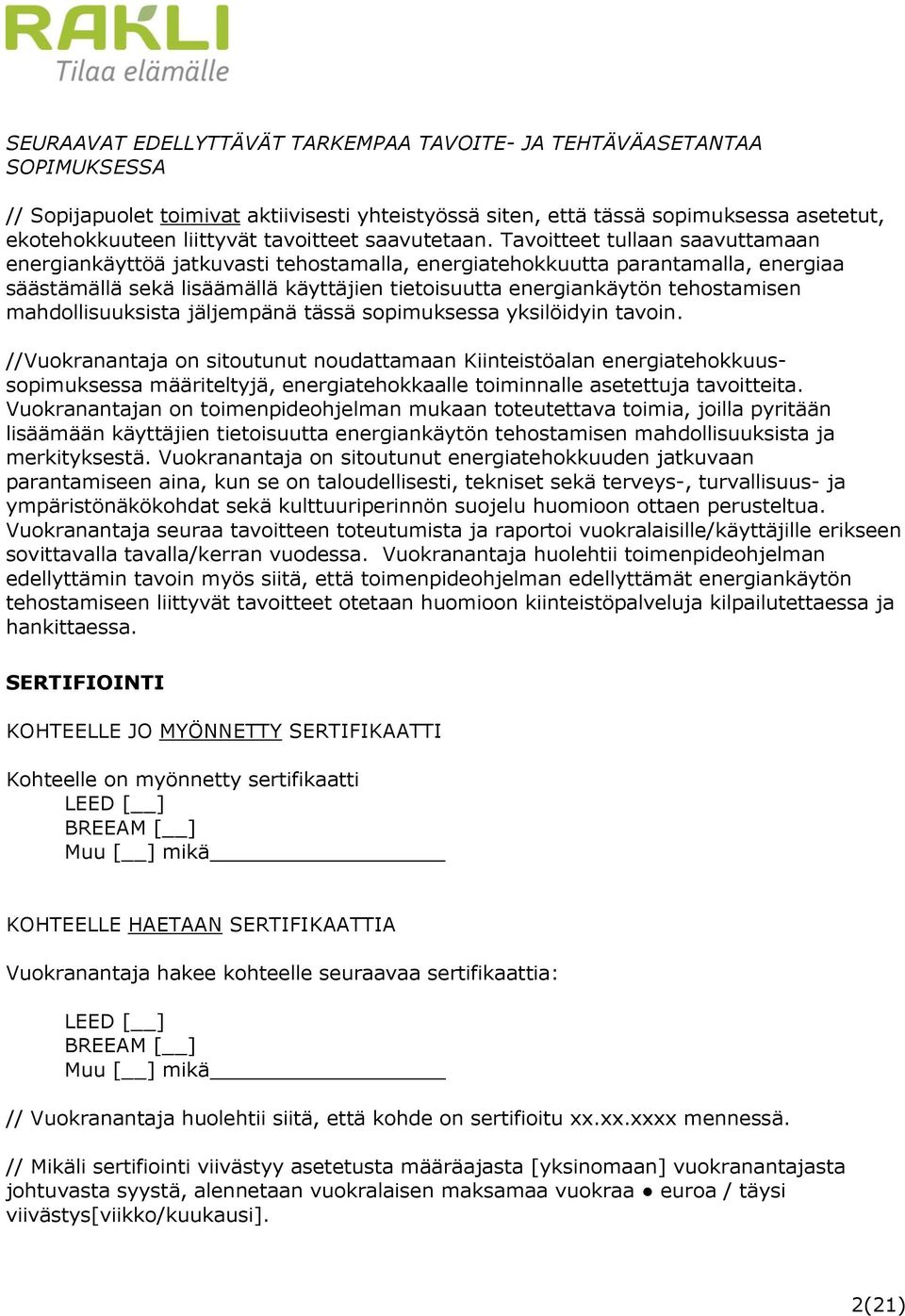 RAKLI
Tilaa elämälle

SEURAAVAT EDELLYTTÄVÄT TARKEMPAA TAVOITE- JA TEHTÄVÄASETANTAA SOPIMUKSESSA

// Sopijapuolet toimivat aktiivisesti yhteistyössä siten, että tässä sopimuksessa asetetut, ekotehokkuuteen liittyvät tavoitteet saavutetaan. Tavoitteet tullaan saavuttamaan energiankäyttöä jatkuvasti tehostamalla, energiatehokkuutta parantamalla, energiaa säästämällä sekä lisäämällä käyttäjien tietoisuutta energiankäytön tehostamisen mahdollisuuksista jäljempänä tässä sopimuksessa yksilöidyin tavoin.

//Vuokranantaja on sitoutunut noudattamaan Kiinteistöalan energiatehokkuussopimuksessa määriteltyjä, energiatehokkaalle toiminnalle asetettuja tavoitteita. Vuokranantajan on toimenpideohjelman mukaan toteutettava toimia, joilla pyritään lisäämään käyttäjien tietoisuutta energiankäytön tehostamisen mahdollisuuksista ja merkityksestä. Vuokranantaja on sitoutunut energiatehokkuuden jatkuvaan parantamiseen aina, kun se on taloudellisesti, tekniset sekä terveys-, turvallisuus- ja ympäristönäkökohdat sekä kulttuuriperinnön suojelu huomioon ottaen perusteltua. Vuokranantaja seuraa tavoitteen toteutumista ja raportoi vuokralaisille/käyttäjille erikseen sovittavalla tavalla/kerran vuodessa. Vuokranantaja huolehtii toimenpideohjelman edellyttämin tavoin myös siitä, että toimenpideohjelman edellyttämät energiankäytön tehostamiseen liittyvät tavoitteet otetaan huomioon kiinteistöpalveluja kilpailutettaessa ja hankittaessa.

SERTIFIOINTI

KOHTEELLE JO MYÖNNETTY SERTIFIKAATTI

Kohteelle on myönnetty sertifikaatti
LEED [__]
BREEAM [__]
Muu [__] mikä__________________

KOHTEELLE HAETAAN SERTIFIKAATTIA

Vuokranantaja hakee kohteelle seuraavaa sertifikaattia:

LEED [__]
BREEAM [__]
Muu [__] mikä__________________

// Vuokranantaja huolehtii siitä, että kohde on sertifioitu xx.xx.xxxx mennessä.

// Mikäli sertifiointi viivästyy asetetusta määräajasta [yksinomaan] vuokranantajasta johtuvasta syystä, alennetaan vuokralaisen maksamaa vuokraa ● euroa / täysi viivästys[viikko/kuukausi].

2(21)